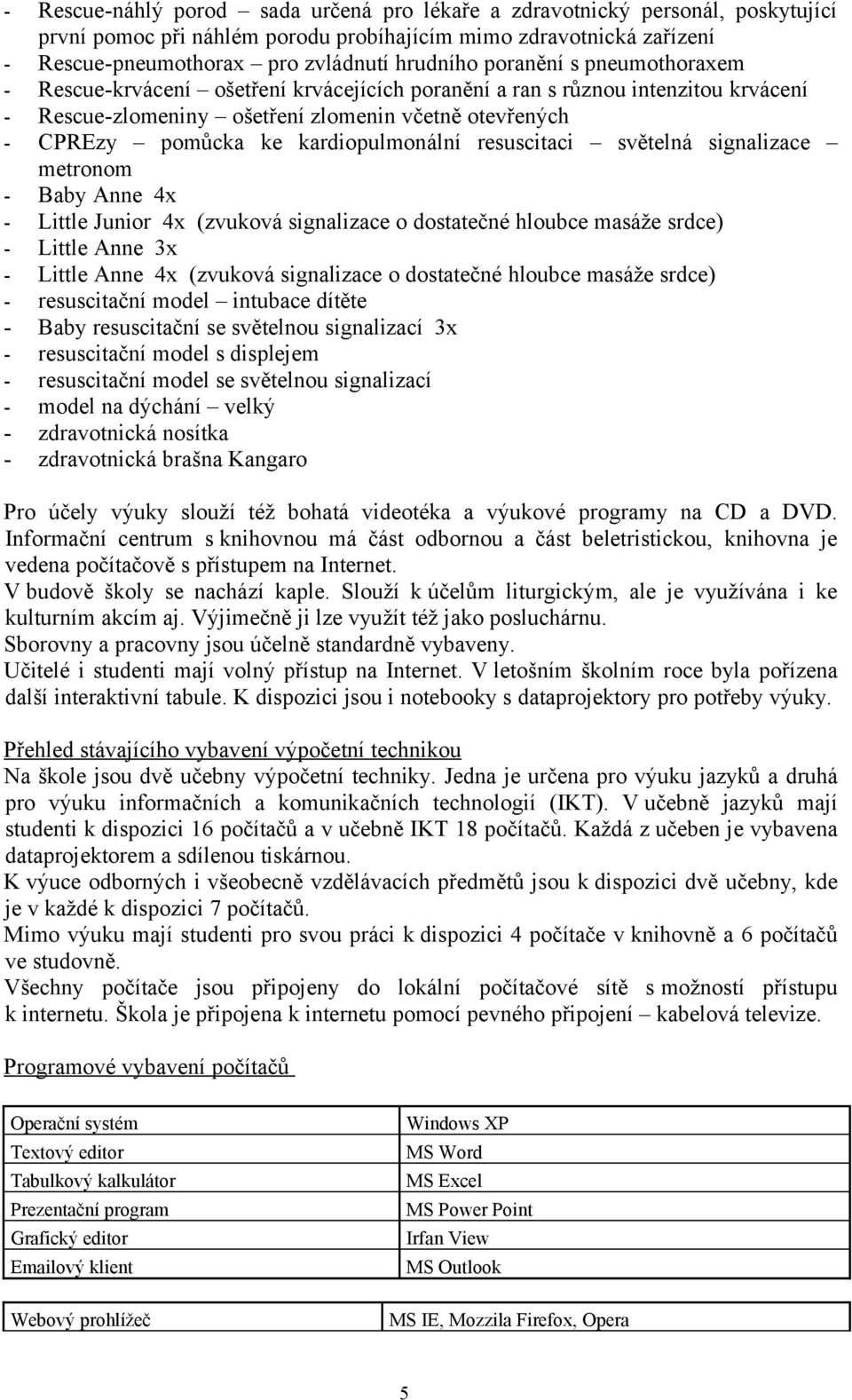 - Rescue-náhlý porod – sada určená pro lékaře a zdravotnický personál, poskytující první pomoc při náhlém porodu probíhajícím mimo zdravotnická zařízení
- Rescue-pneumothorax – pro zvládnutí hrudního poranění s pneumothoraxem
- Rescue-krvácení – ošetření krvácejících poranění a ran s různou intenzitou krvácení
- Rescue-zlomeniny – ošetření zlomenin včetně otevřených
- CPREzy – pomůcka ke kardiopulmonální resuscitaci – světelná signalizace – metronom
- Baby Anne 4x
- Little Junior 4x (zvuková signalizace o dostatečné hloubce masáže srdce)
- Little Anne 3x
- Little Anne 4x (zvuková signalizace o dostatečné hloubce masáže srdce)
- resuscitační model – intubace dítěte
- Baby resuscitační se světelnou signalizací 3x
- resuscitační model s displejem
- resuscitační model se světelnou signalizací
- model na dýchání – velký
- zdravotnická nosítka
- zdravotnická brašna Kangaro

Pro účely výuky slouží též bohatá videotéka a výukové programy na CD a DVD.
Informační centrum s knihovnou má část odbornou a část beletristickou, knihovna je vedena počítačově s přístupem na Internet.
V budově školy se nachází kaple. Slouží k účelům liturgickým, ale je využívána i ke kulturním akcím aj. Výjimečně ji lze využít též jako posluchárnu.
Sborovny a pracovny jsou účelně standardně vybaveny.
Učitelé i studenti mají volný přístup na Internet. V letošním školním roce byla pořízena další interaktivní tabule. K dispozici jsou i notebooky s dataprojektory pro potřeby výuky.

Přehled stávajícího vybavení výpočetní technikou
Na škole jsou dvě učebny výpočetní techniky. Jedna je určena pro výuku jazyků a druhá pro výuku informačních a komunikačních technologií (IKT). V učebně jazyků mají studenti k dispozici 16 počítačů a v učebně IKT 18 počítačů. Každá z učeben je vybavena dataprojektorem a sdílenou tiskárnou.
K výuce odborných i všeobecně vzdělávacích předmětů jsou k dispozici dvě učebny, kde je v každé k dispozici 7 počítačů.
Mimo výuku mají studenti pro svou práci k dispozici 4 počítače v knihovně a 6 počítačů ve studovně.
Všechny počítače jsou připojeny do lokální počítačové sítě s možností přístupu k internetu. Škola je připojena k internetu pomocí pevného připojení – kabelová televize.

Programové vybavení počítačů

| Operační systém | Windows XP |
|---|---|
| Textový editor | MS Word |
| Tabulkový kalkulátor | MS Excel |
| Prezentační program | MS Power Point |
| Grafický editor | Irfan View |
| Emailový klient | MS Outlook |

| Webový prohlížeč | MS IE, Mozzila Firefox, Opera |
|---|---|

5